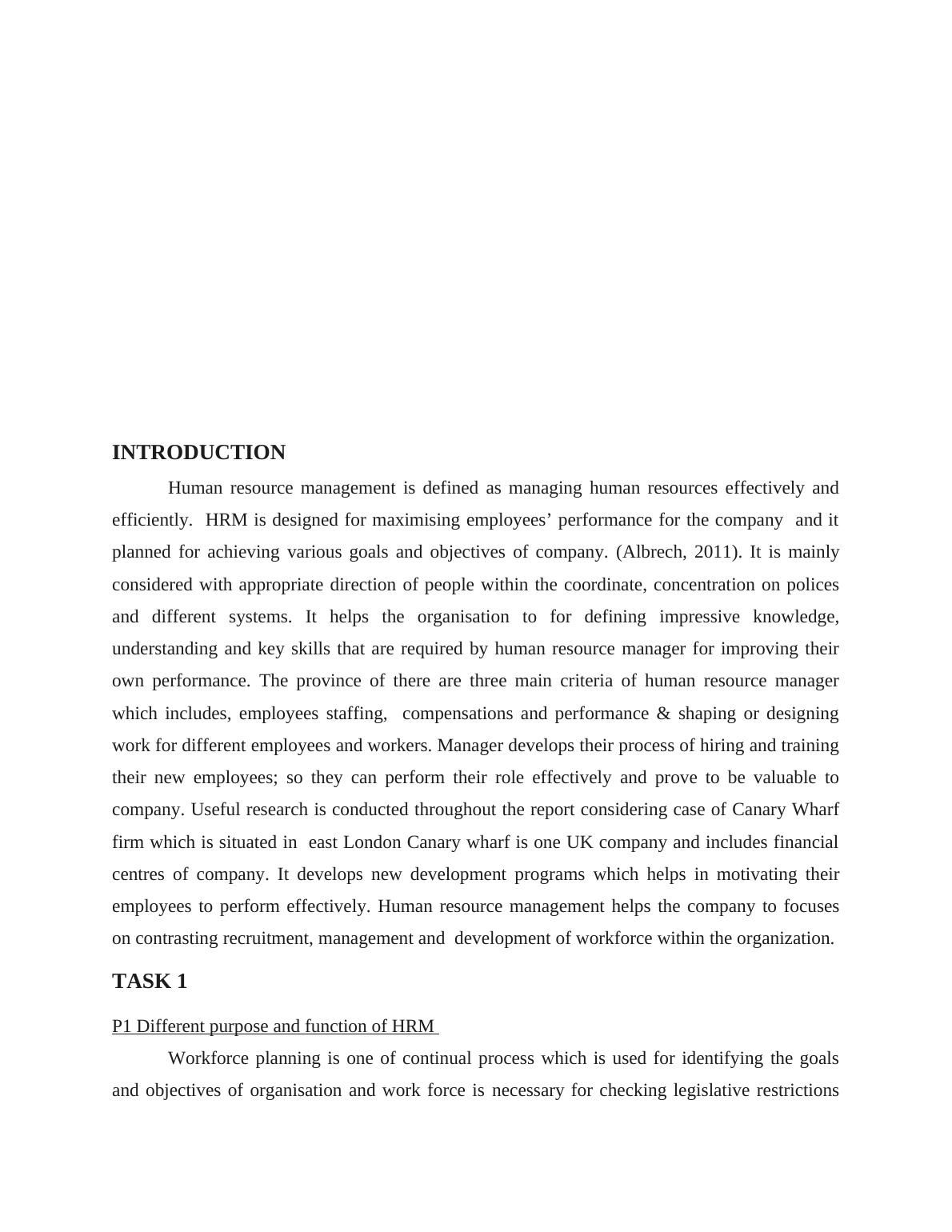 INTRODUCTION

Human resource management is defined as managing human resources effectively and efficiently. HRM is designed for maximising employees’ performance for the company and it planned for achieving various goals and objectives of company. (Albrech, 2011). It is mainly considered with appropriate direction of people within the coordinate, concentration on polices and different systems. It helps the organisation to for defining impressive knowledge, understanding and key skills that are required by human resource manager for improving their own performance. The province of there are three main criteria of human resource manager which includes, employees staffing, compensations and performance & shaping or designing work for different employees and workers. Manager develops their process of hiring and training their new employees; so they can perform their role effectively and prove to be valuable to company. Useful research is conducted throughout the report considering case of Canary Wharf firm which is situated in east London Canary wharf is one UK company and includes financial centres of company. It develops new development programs which helps in motivating their employees to perform effectively. Human resource management helps the company to focuses on contrasting recruitment, management and development of workforce within the organization.

TASK 1

P1 Different purpose and function of HRM

Workforce planning is one of continual process which is used for identifying the goals and objectives of organisation and work force is necessary for checking legislative restrictions